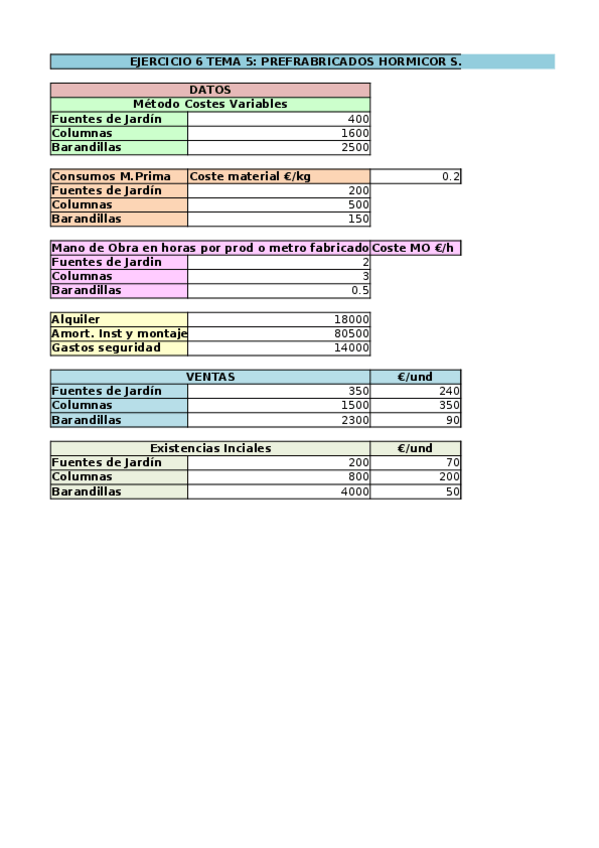 EJERCICIO 6 TEMA 5: PREFRABRICADOS HORMICOR S.

| DATOS | |
|---|---|
| Método Costes Variables | |
| Fuentes de Jardín | 400 |
| Columnas | 1600 |
| Barandillas | 2500 |

| Consumos M.Prima | Coste material €/kg | 0.2 |
|---|---|---|
| Fuentes de Jardín | 200 | |
| Columnas | 500 | |
| Barandillas | 150 | |

| Mano de Obra en horas por prod o metro fabricado | | Coste MO €/h |
|---|---|---|
| Fuentes de Jardin | 2 | |
| Columnas | 3 | |
| Barandillas | 0.5 | |

| Alquiler | 18000 |
|---|---|
| Amort. Inst y montaje | 80500 |
| Gastos seguridad | 14000 |

| VENTAS | | €/und |
|---|---|---|
| Fuentes de Jardín | 350 | 240 |
| Columnas | 1500 | 350 |
| Barandillas | 2300 | 90 |

| Existencias Inciales | | €/und |
|---|---|---|
| Fuentes de Jardín | 200 | 70 |
| Columnas | 800 | 200 |
| Barandillas | 4000 | 50 |